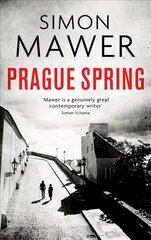 SIMON
MAWER

PRAGUE SPRING

'Mawer is a genuinely great contemporary writer'
Simon Schama